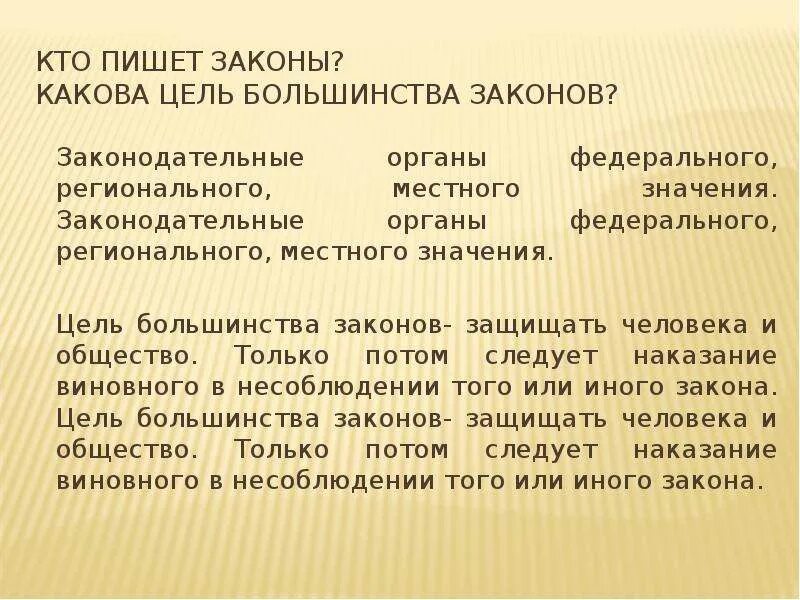 КТО ПИШЕТ ЗАКОНЫ?
КАКОВА ЦЕЛЬ БОЛЬШИНСТВА ЗАКОНОВ?

Законодательные органы федерального, регионального, местного значения. Законодательные органы федерального, регионального, местного значения.

Цель большинства законов- защищать человека и общество. Только потом следует наказание виновного в несоблюдении того или иного закона. Цель большинства законов- защищать человека и общество. Только потом следует наказание виновного в несоблюдении того или иного закона.